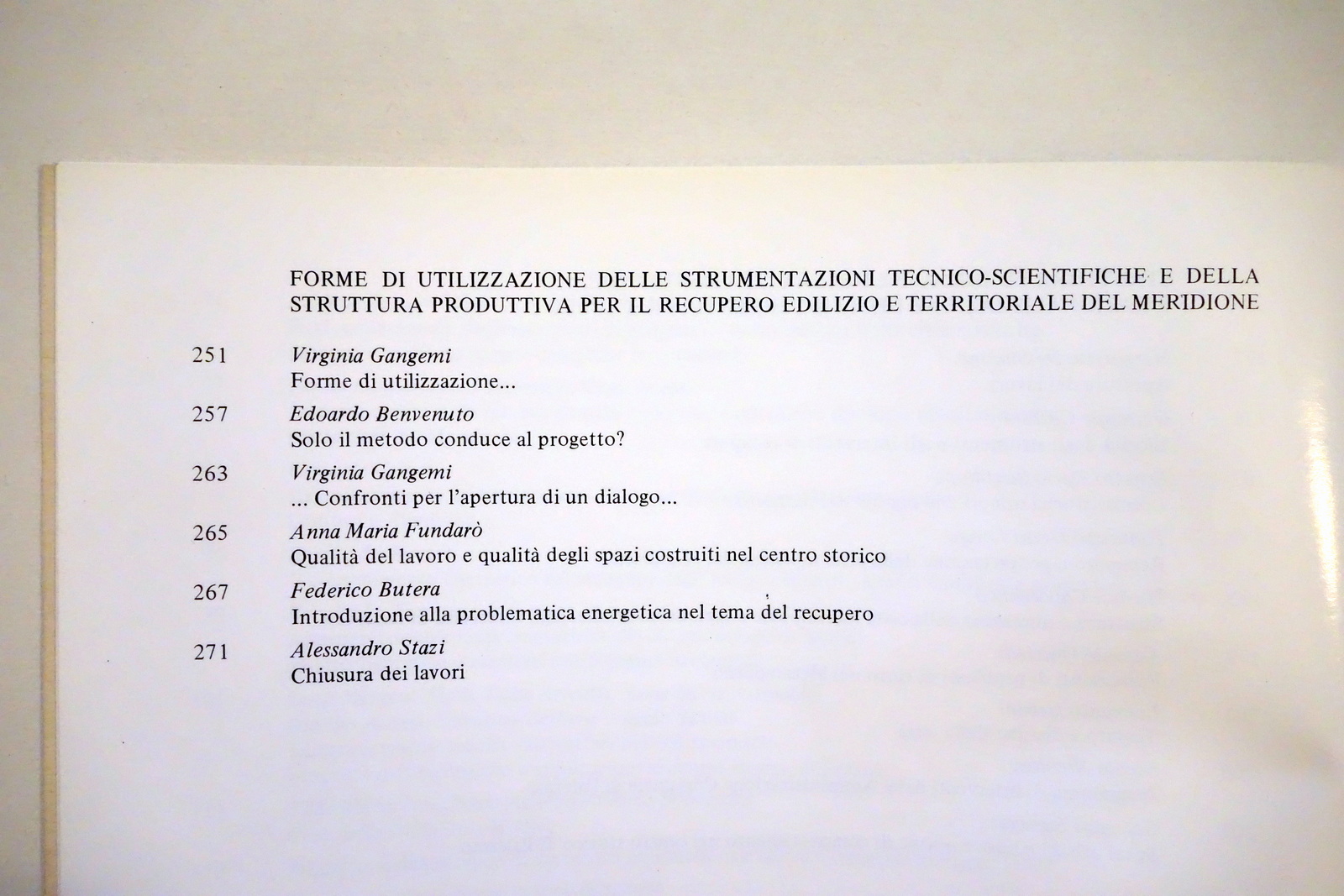 FORME DI UTILIZZAZIONE DELLE STRUMENTAZIONI TECNICO-SCIENTIFICHE E DELLA STRUTTURA PRODUTTIVA PER IL RECUPERO EDILIZIO E TERRITORIALE DEL MERIDIONE

251 Virginia Gangemi
Forme di utilizzazione...

257 Edoardo Benvenuto
Solo il metodo conduce al progetto?

263 Virginia Gangemi
... Confronti per l'apertura di un dialogo...

265 Anna Maria Fundarò
Qualità del lavoro e qualità degli spazi costruiti nel centro storico

267 Federico Butera
Introduzione alla problematica energetica nel tema del recupero

271 Alessandro Stazi
Chiusura dei lavori